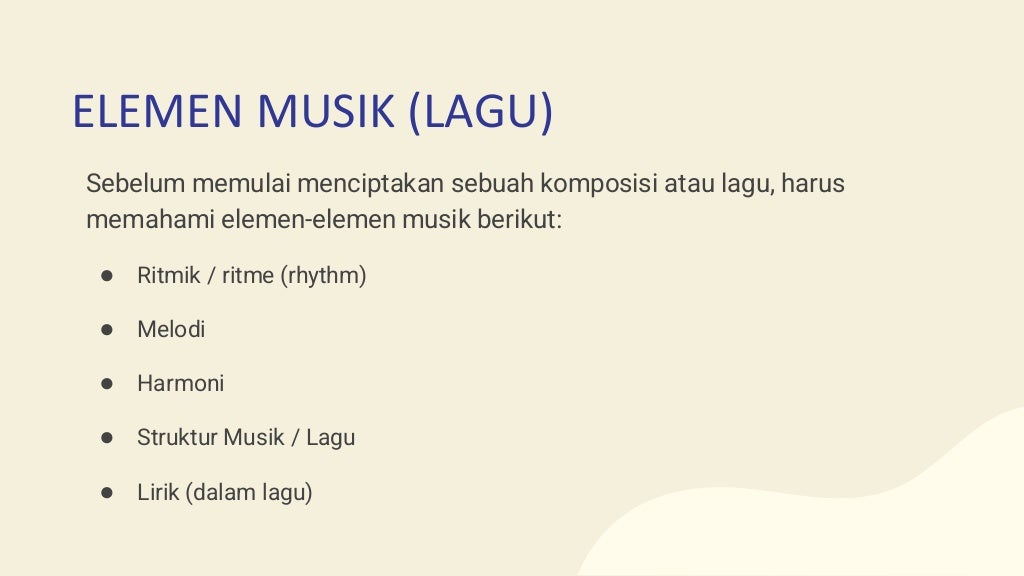 ELEMEN MUSIK (LAGU)

Sebelum memulai menciptakan sebuah komposisi atau lagu, harus memahami elemen-elemen musik berikut:

• Ritmik / ritme (rhythm)
• Melodi
• Harmoni
• Struktur Musik / Lagu
• Lirik (dalam lagu)